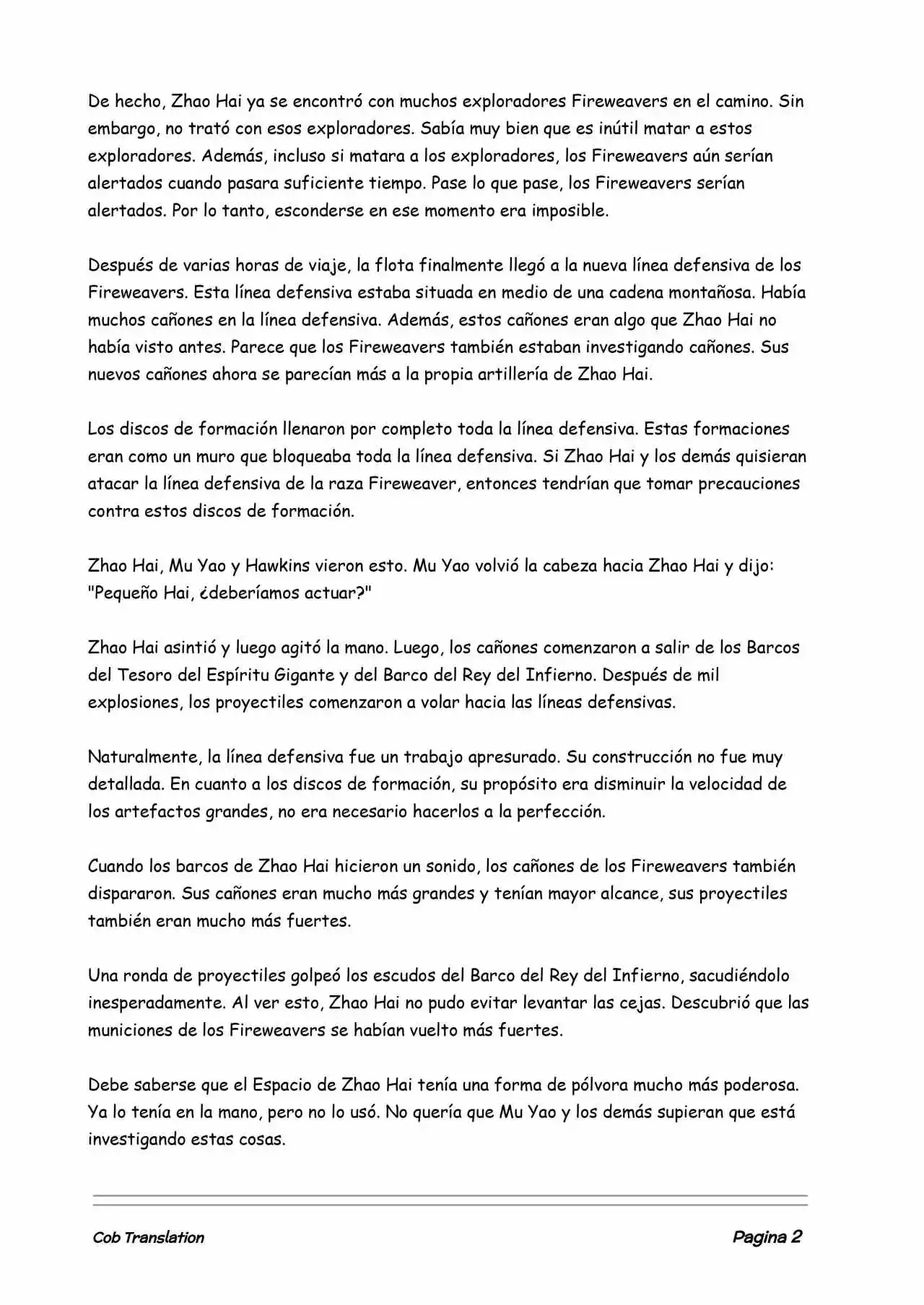 De hecho, Zhao Hai ya se encontró con muchos exploradores Fireweavers en el camino. Sin embargo, no trató con esos exploradores. Sabía muy bien que es inútil matar a estos exploradores. Además, incluso si matara a los exploradores, los Fireweavers aún serían alertados cuando pasara suficiente tiempo. Pase lo que pase, los Fireweavers serían alertados. Por lo tanto, esconderse en ese momento era imposible.

Después de varias horas de viaje, la flota finalmente llegó a la nueva línea defensiva de los Fireweavers. Esta línea defensiva estaba situada en medio de una cadena montañosa. Había muchos cañones en la línea defensiva. Además, estos cañones eran algo que Zhao Hai no había visto antes. Parece que los Fireweavers también estaban investigando cañones. Sus nuevos cañones ahora se parecían más a la propia artillería de Zhao Hai.

Los discos de formación llenaron por completo toda la línea defensiva. Estas formaciones eran como un muro que bloqueaba toda la línea defensiva. Si Zhao Hai y los demás quisieran atacar la línea defensiva de la raza Fireweaver, entonces tendrían que tomar precauciones contra estos discos de formación.

Zhao Hai, Mu Yao y Hawkins vieron esto. Mu Yao volvió la cabeza hacia Zhao Hai y dijo: "Pequeño Hai, ¿deberíamos actuar?"

Zhao Hai asintió y luego agitó la mano. Luego, los cañones comenzaron a salir de los Barcos del Tesoro del Espíritu Gigante y del Barco del Rey del Infierno. Después de mil explosiones, los proyectiles comenzaron a volar hacia las líneas defensivas.

Naturalmente, la línea defensiva fue un trabajo apresurado. Su construcción no fue muy detallada. En cuanto a los discos de formación, su propósito era disminuir la velocidad de los artefactos grandes, no era necesario hacerlos a la perfección.

Cuando los barcos de Zhao Hai hicieron un sonido, los cañones de los Fireweavers también dispararon. Sus cañones eran mucho más grandes y tenían mayor alcance, sus proyectiles también eran mucho más fuertes.

Una ronda de proyectiles golpeó los escudos del Barco del Rey del Infierno, sacudiéndolo inesperadamente. Al ver esto, Zhao Hai no pudo evitar levantar las cejas. Descubrió que las municiones de los Fireweavers se habían vuelto más fuertes.

Debe saberse que el Espacio de Zhao Hai tenía una forma de pólvora mucho más poderosa. Ya lo tenía en la mano, pero no lo usó. No quería que Mu Yao y los demás supieran que está investigando estas cosas.

Cob Translation

Pagina 2